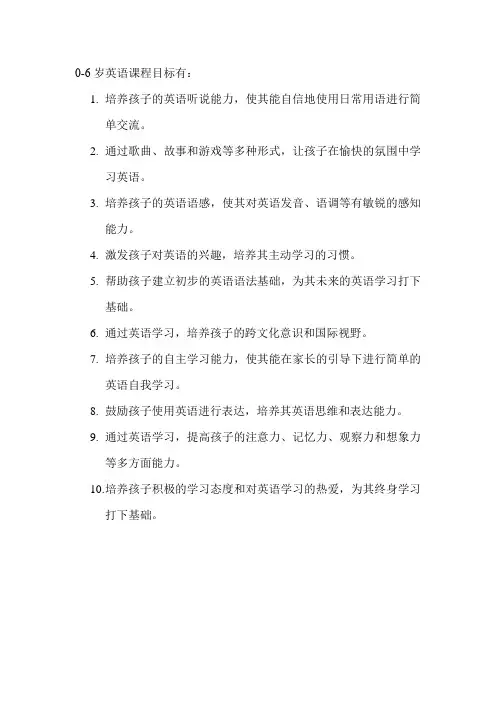 0-6 岁英语课程目标有：

1. 培养孩子的英语听说能力，使其能自信地使用日常用语进行简单交流。

2. 通过歌曲、故事和游戏等多种形式，让孩子在愉快的氛围中学习英语。

3. 培养孩子的英语语感，使其对英语发音、语调等有敏锐的感知能力。

4. 激发孩子对英语的兴趣，培养其主动学习的习惯。

5. 帮助孩子建立初步的英语语法基础，为其未来的英语学习打下基础。

6. 通过英语学习，培养孩子的跨文化意识和国际视野。

7. 培养孩子的自主学习能力，使其能在家长的引导下进行简单的英语自我学习。

8. 鼓励孩子使用英语进行表达，培养其英语思维和表达能力。

9. 通过英语学习，提高孩子的注意力、记忆力、观察力和想象力等多方面能力。

10.培养孩子积极的学习态度和对英语学习的热爱，为其终身学习打下基础。